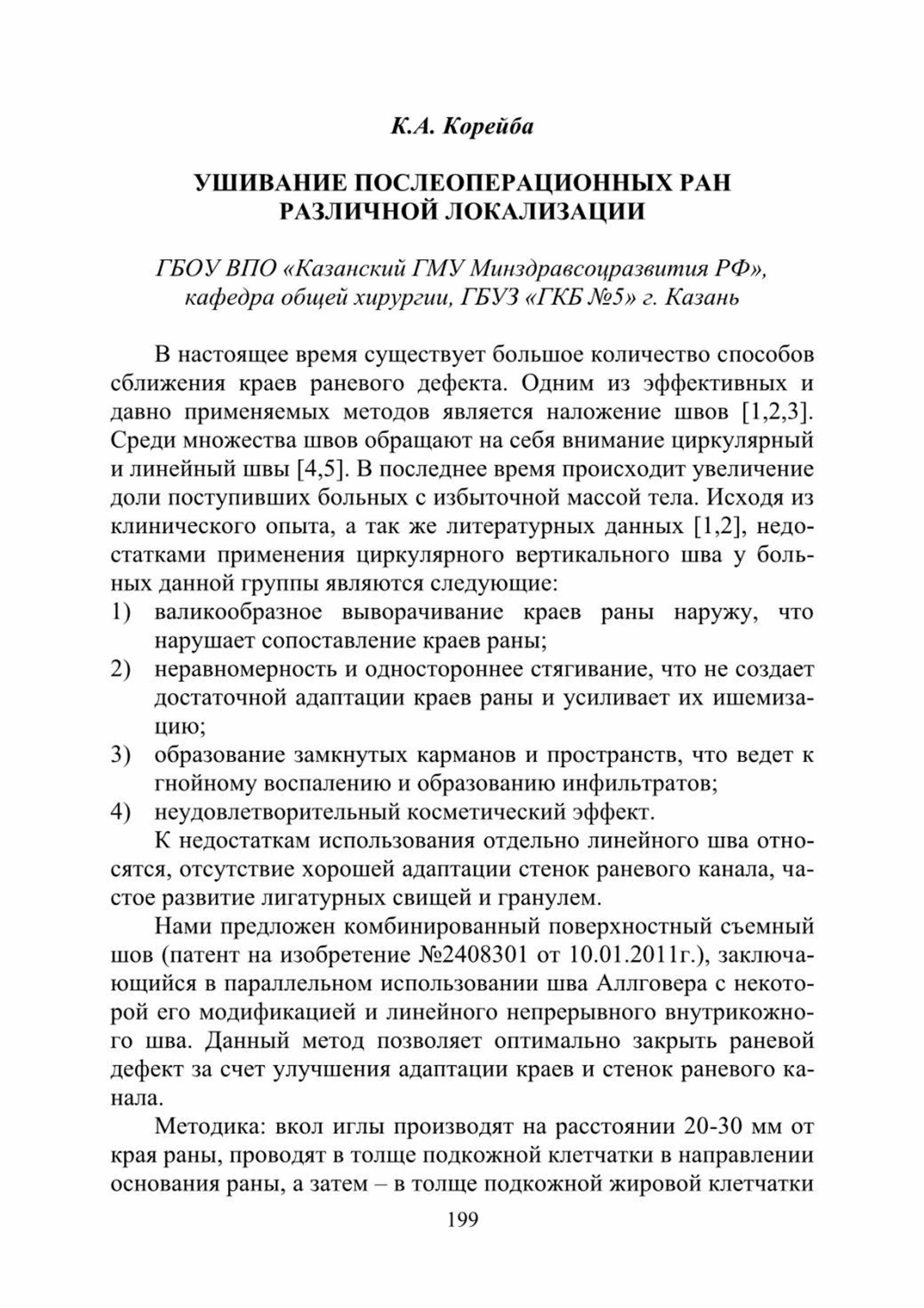 К.А. Корейба

УШИВАНИЕ ПОСЛЕОПЕРАЦИОННЫХ РАН РАЗЛИЧНОЙ ЛОКАЛИЗАЦИИ

ГБОУ ВПО «Казанский ГМУ Минздравсоцразвития РФ», кафедра общей хирургии, ГБУЗ «ГКБ №5» г. Казань

В настоящее время существует большое количество способов сближения краев раневого дефекта. Одним из эффективных и давно применяемых методов является наложение швов [1,2,3]. Среди множества швов обращают на себя внимание циркулярный и линейный швы [4,5]. В последнее время происходит увеличение доли поступивших больных с избыточной массой тела. Исходя из клинического опыта, а так же литературных данных [1,2], недостатками применения циркулярного вертикального шва у больных данной группы являются следующие:
1) валикообразное выворачивание краев раны наружу, что нарушает сопоставление краев раны;
2) неравномерность и одностороннее стягивание, что не создает достаточной адаптации краев раны и усиливает их ишемизацию;
3) образование замкнутых карманов и пространств, что ведет к гнойному воспалению и образованию инфильтратов;
4) неудовлетворительный косметический эффект.

К недостаткам использования отдельно линейного шва относятся, отсутствие хорошей адаптации стенок раневого канала, частое развитие лигатурных свищей и гранулем.

Нами предложен комбинированный поверхностный съемный шов (патент на изобретение №2408301 от 10.01.2011г.), заключающийся в параллельном использовании шва Аллговера с некоторой его модификацией и линейного непрерывного внутрикожного шва. Данный метод позволяет оптимально закрыть раневой дефект за счет улучшения адаптации краев и стенок раневого канала.

Методика: вкол иглы производят на расстоянии 20-30 мм от края раны, проводят в толще подкожной клетчатки в направлении основания раны, а затем – в толще подкожной жировой клетчатки

199